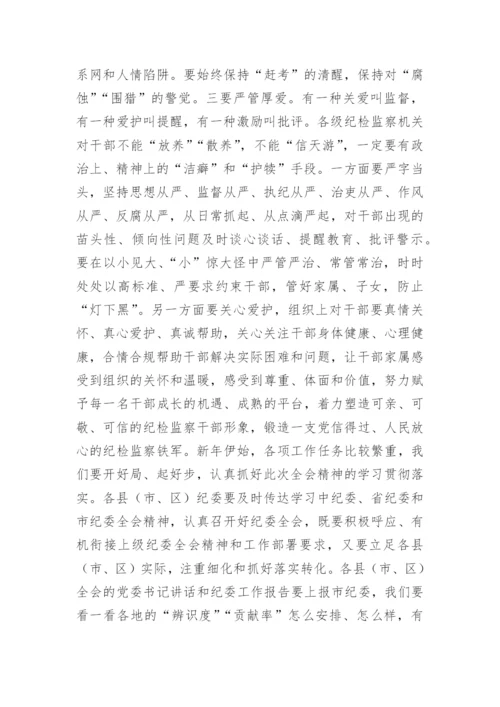 系网和人情陷阱。要始终保持“赶考”的清醒，保持对“腐蚀”“围猎”的警觉。三要严管厚爱。有一种关爱叫监督，有一种爱护叫提醒，有一种激励叫批评。各级纪检监察机关对干部不能“放养”“散养”，不能“信天游”，一定要有政治上、精神上的“洁癖”和“护犊”手段。一方面要严字当头，坚持思想从严、监督从严、执纪从严、治吏从严、作风从严、反腐从严，从日常抓起、从点滴严起，对干部出现的苗头性、倾向性问题及时谈心谈话、提醒教育、批评警示。要在以小见大、“小”惊大怪中严管严治、常管常治，时时处处以高标准、严要求约束干部，管好家属、子女，防止“灯下黑”。另一方面要关心爱护，组织上对干部要真情关怀、真心爱护、真诚帮助，关心关注干部身体健康、心理健康，合情合规帮助干部解决实际困难和问题，让干部家属感受到组织的关怀和温暖，感受到尊重、体面和价值，努力赋予每一名干部成长的机遇、成熟的平台，着力塑造可亲、可敬、可信的纪检监察干部形象，锻造一支党信得过、人民放心的纪检监察铁军。新年伊始，各项工作任务比较繁重，我们要开好局、起好步，认真抓好此次全会精神的学习贯彻落实。各县（市、区）纪委要及时传达学习中纪委、省纪委和市纪委全会精神，认真召开好纪委全会，既要积极呼应、有机衔接上级纪委全会精神和工作部署要求，又要立足各县（市、区）实际，注重细化和抓好落实转化。各县（市、区）全会的党委书记讲话和纪委工作报告要上报市纪委，我们要看一看各地的“辨识度”“贡献率”怎么安排、怎么样，有